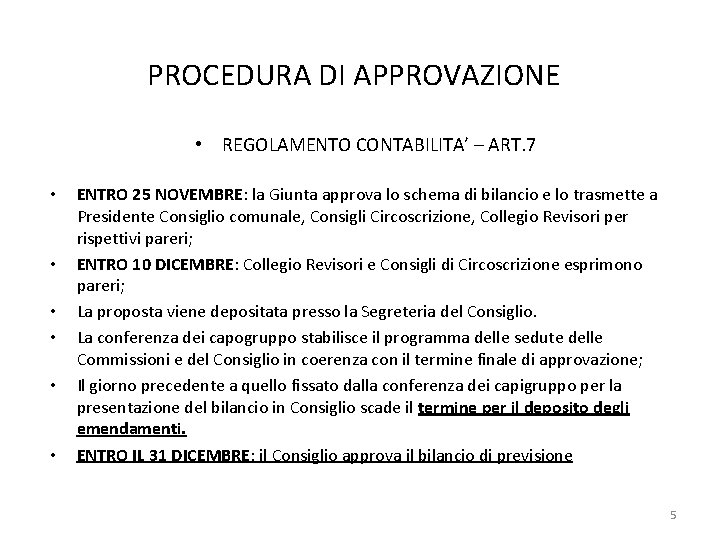 PROCEDURA DI APPROVAZIONE

• REGOLAMENTO CONTABILITA' – ART.7

• ENTRO 25 NOVEMBRE: la Giunta approva lo schema di bilancio e lo trasmette a Presidente Consiglio comunale, Consigli Circoscrizione, Collegio Revisori per rispettivi pareri;

• ENTRO 10 DICEMBRE: Collegio Revisori e Consigli di Circoscrizione esprimono pareri;

• La proposta viene depositata presso la Segreteria del Consiglio.

• La conferenza dei capogruppo stabilisce il programma delle sedute delle Commissioni e del Consiglio in coerenza con il termine finale di approvazione;

• Il giorno precedente a quello fissato dalla conferenza dei capigruppo per la presentazione del bilancio in Consiglio scade il termine per il deposito degli emendamenti.

• ENTRO IL 31 DICEMBRE: il Consiglio approva il bilancio di previsione

5